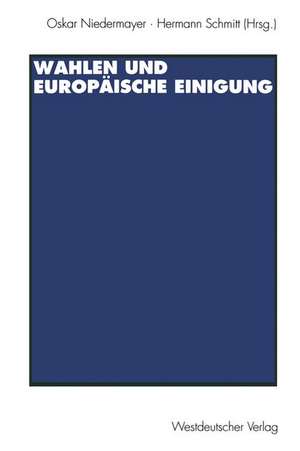 Oskar Niedermayer · Hermann Schmitt (Hrsg.)

WAHLEN UND EUROPÄISCHE EINIGUNG

Westdeutscher Verlag